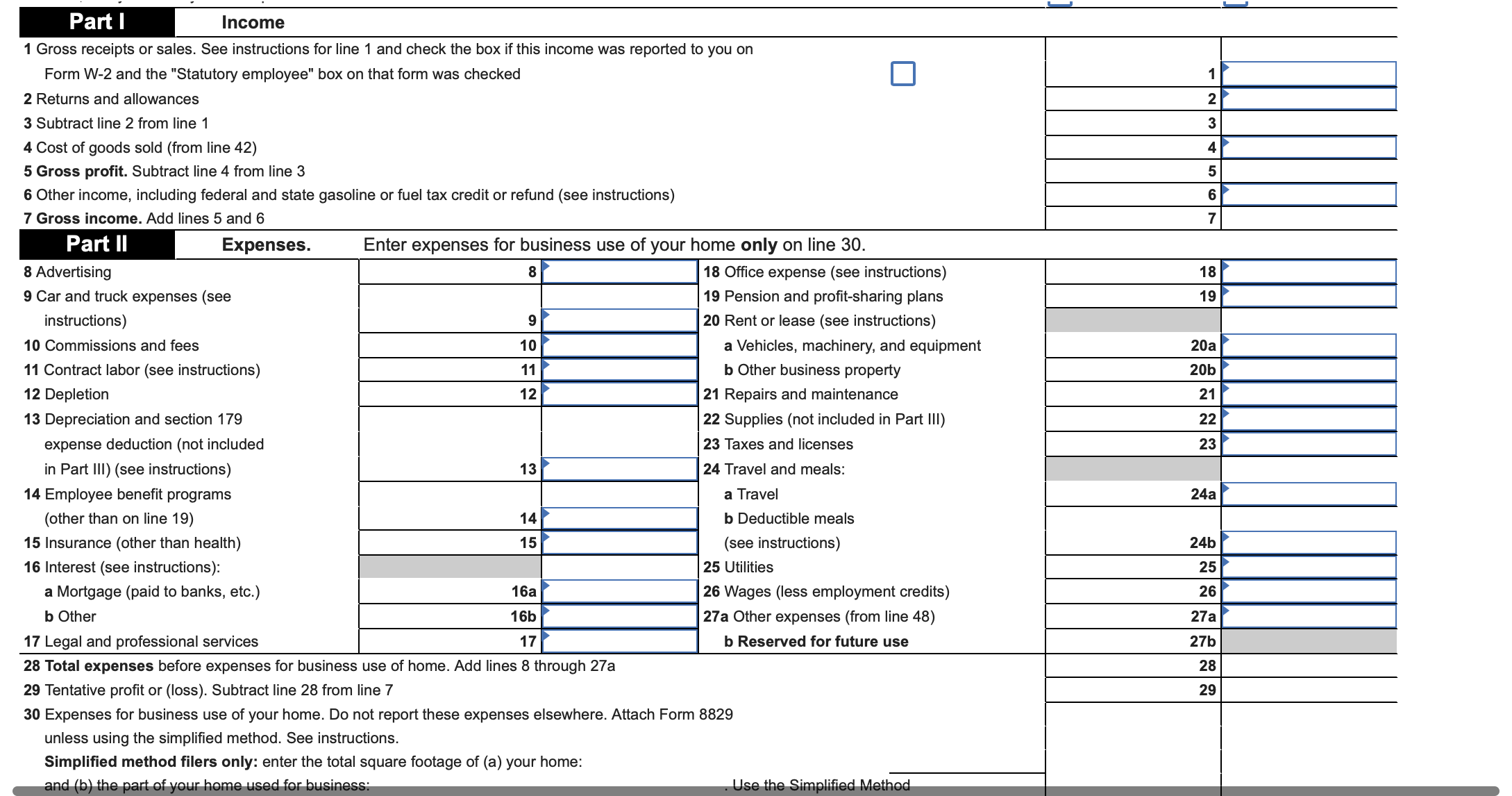 Part I Income

1 Gross receipts or sales. See instructions for line 1 and check the box if this income was reported to you on Form W-2 and the "Statutory employee" box on that form was checked 1

2 Returns and allowances 2

3 Subtract line 2 from line 1 3

4 Cost of goods sold (from line 42) 4

5 Gross profit. Subtract line 4 from line 3 5

6 Other income, including federal and state gasoline or fuel tax credit or refund (see instructions) 6

7 Gross income. Add lines 5 and 6 7

Part II Expenses. Enter expenses for business use of your home only on line 30.

8 Advertising 8

9 Car and truck expenses (see instructions) 9

10 Commissions and fees 10

11 Contract labor (see instructions) 11

12 Depletion 12

13 Depreciation and section 179 expense deduction (not included in Part III) (see instructions) 13

14 Employee benefit programs (other than on line 19) 14

15 Insurance (other than health) 15

16 Interest (see instructions):

a Mortgage (paid to banks, etc.) 16a

b Other 16b

17 Legal and professional services 17

18 Office expense (see instructions) 18

19 Pension and profit-sharing plans 19

20 Rent or lease (see instructions)

a Vehicles, machinery, and equipment 20a

b Other business property 20b

21 Repairs and maintenance 21

22 Supplies (not included in Part III) 22

23 Taxes and licenses 23

24 Travel and meals:

a Travel 24a

b Deductible meals (see instructions) 24b

25 Utilities 25

26 Wages (less employment credits) 26

27a Other expenses (from line 48) 27a

b Reserved for future use 27b

28 Total expenses before expenses for business use of home. Add lines 8 through 27a 28

29 Tentative profit or (loss). Subtract line 28 from line 7 29

30 Expenses for business use of your home. Do not report these expenses elsewhere. Attach Form 8829 unless using the simplified method. See instructions.

Simplified method filers only: enter the total square footage of (a) your home:

and (b) the part of your home used for business: . Use the Simplified Method